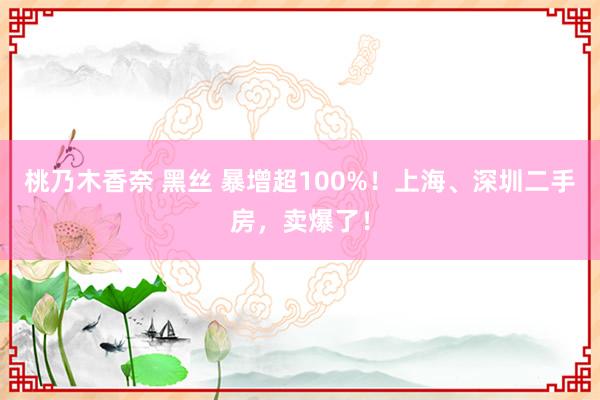 桃乃木香奈 黑丝 暴增超100%！上海、深圳二手房，卖爆了！